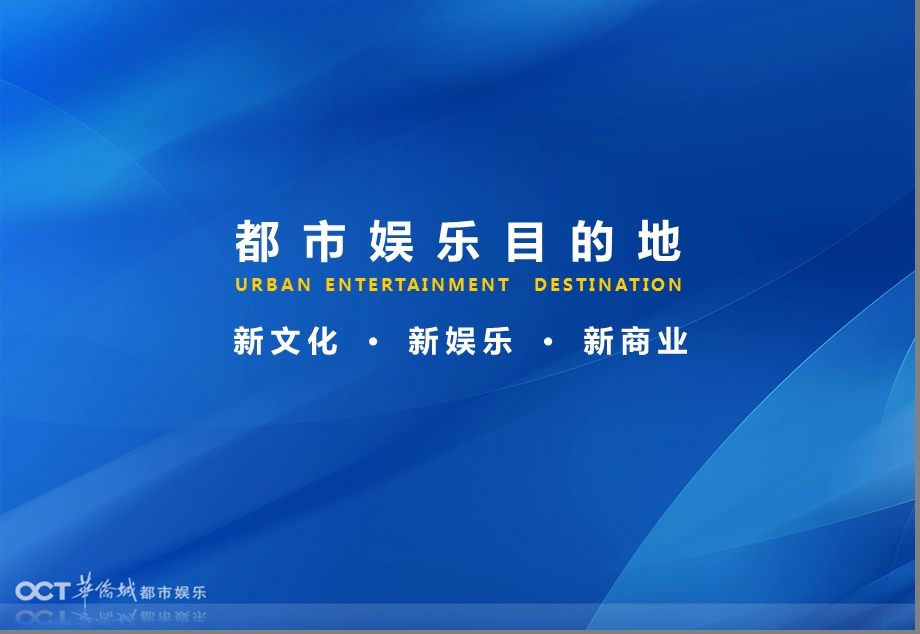 都市娱乐目的地
URBAN ENTERTAINMENT DESTINATION
新文化 · 新娱乐 · 新商业

OCT 華僑城 都市娱乐